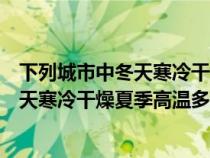 下列城市中冬天寒冷干
天寒冷干燥夏季高温多